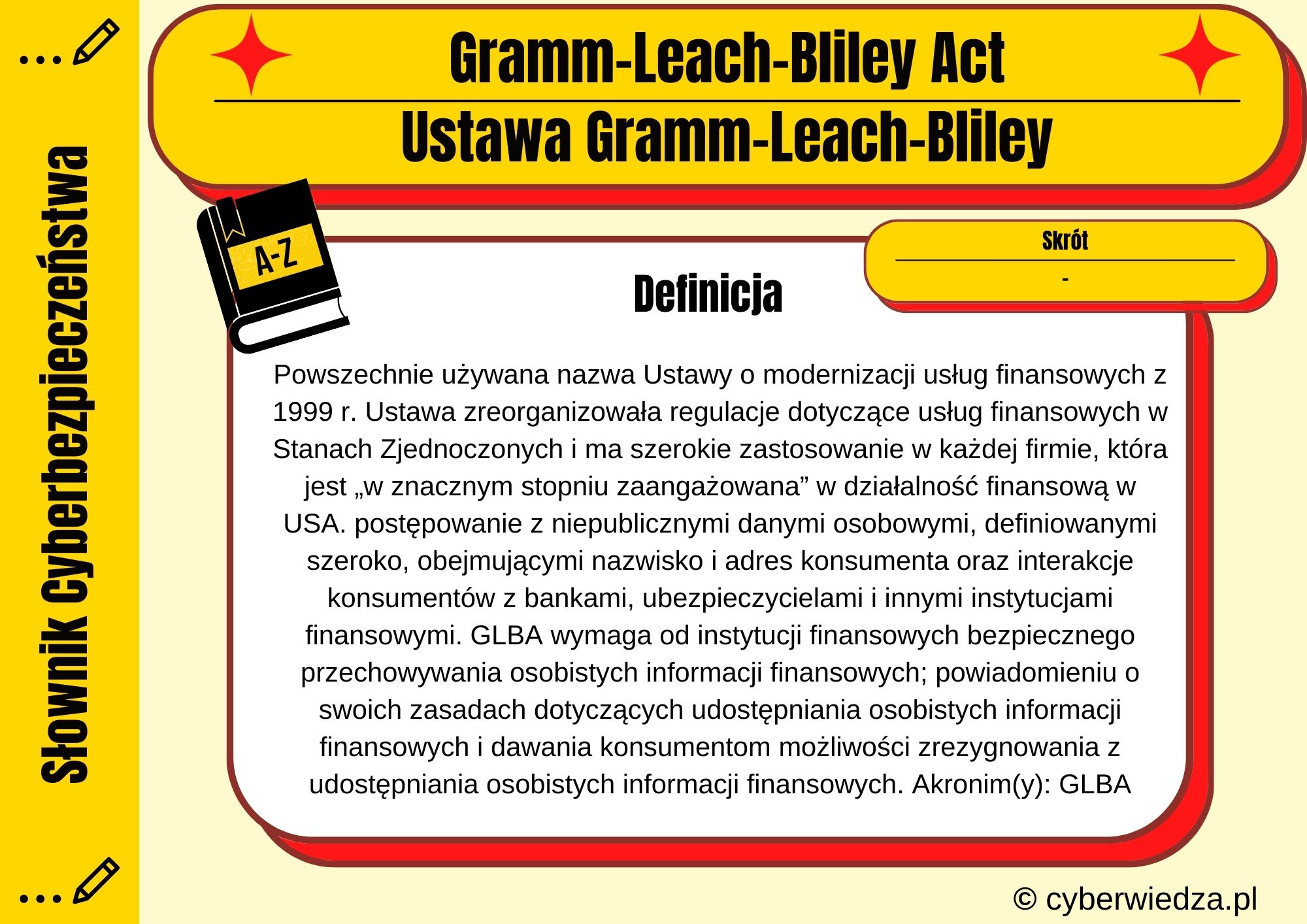 Słownik Cyberbezpieczeństwa

Gramm-Leach-Bliley Act

Ustawa Gramm-Leach-Bliley

A-Z

Skrót

-

Definicja

Powszechnie używana nazwa Ustawy o modernizacji usług finansowych z 1999 r. Ustawa zreorganizowała regulacje dotyczące usług finansowych w Stanach Zjednoczonych i ma szerokie zastosowanie w każdej firmie, która jest „w znacznym stopniu zaangażowana” w działalność finansową w USA. postępowanie z niepublicznymi danymi osobowymi, definiowanymi szeroko, obejmującymi nazwisko i adres konsumenta oraz interakcje konsumentów z bankami, ubezpieczycielami i innymi instytucjami finansowymi. GLBA wymaga od instytucji finansowych bezpiecznego przechowywania osobistych informacji finansowych; powiadomieniu o swoich zasadach dotyczących udostępniania osobistych informacji finansowych i dawania konsumentom możliwości zrezygnowania z udostępniania osobistych informacji finansowych. Akronim(y): GLBA

© cyberwiedza.pl